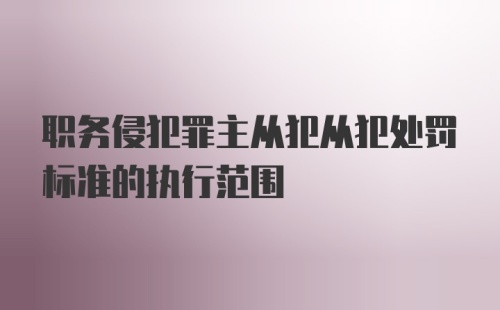 职务侵犯罪主从犯从犯处罚标准的执行范围